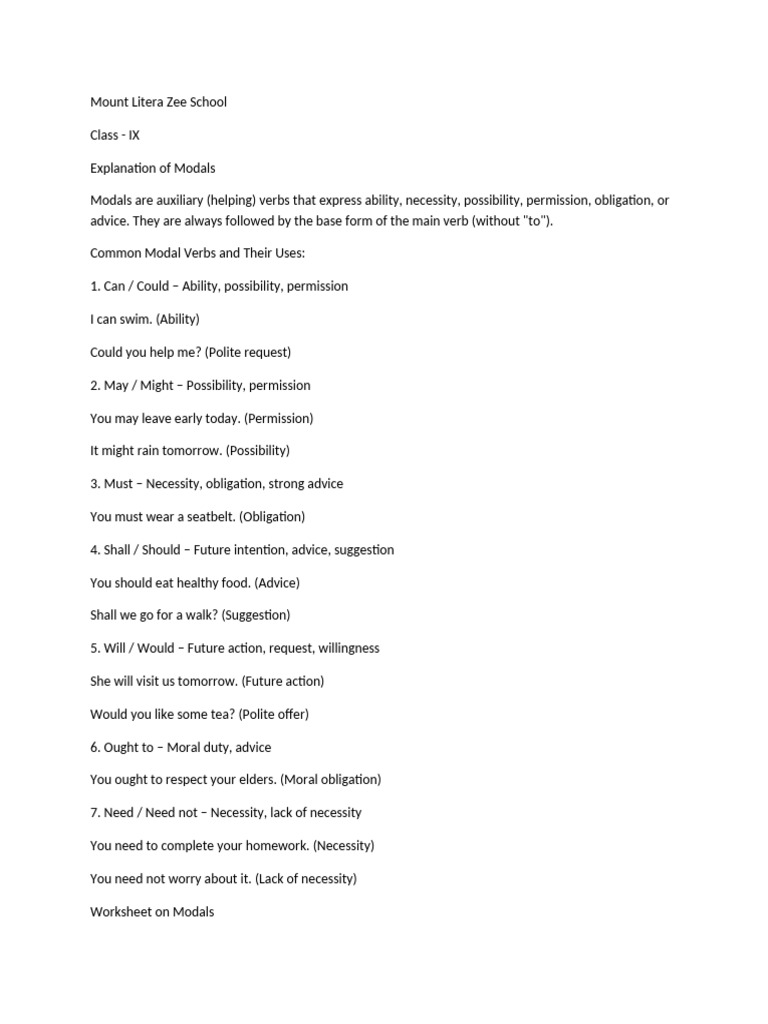 Mount Litera Zee School

Class - IX

Explanation of Modals

Modals are auxiliary (helping) verbs that express ability, necessity, possibility, permission, obligation, or advice. They are always followed by the base form of the main verb (without "to").

Common Modal Verbs and Their Uses:

1. Can / Could – Ability, possibility, permission

I can swim. (Ability)

Could you help me? (Polite request)

2. May / Might – Possibility, permission

You may leave early today. (Permission)

It might rain tomorrow. (Possibility)

3. Must – Necessity, obligation, strong advice

You must wear a seatbelt. (Obligation)

4. Shall / Should – Future intention, advice, suggestion

You should eat healthy food. (Advice)

Shall we go for a walk? (Suggestion)

5. Will / Would – Future action, request, willingness

She will visit us tomorrow. (Future action)

Would you like some tea? (Polite offer)

6. Ought to – Moral duty, advice

You ought to respect your elders. (Moral obligation)

7. Need / Need not – Necessity, lack of necessity

You need to complete your homework. (Necessity)

You need not worry about it. (Lack of necessity)

Worksheet on Modals